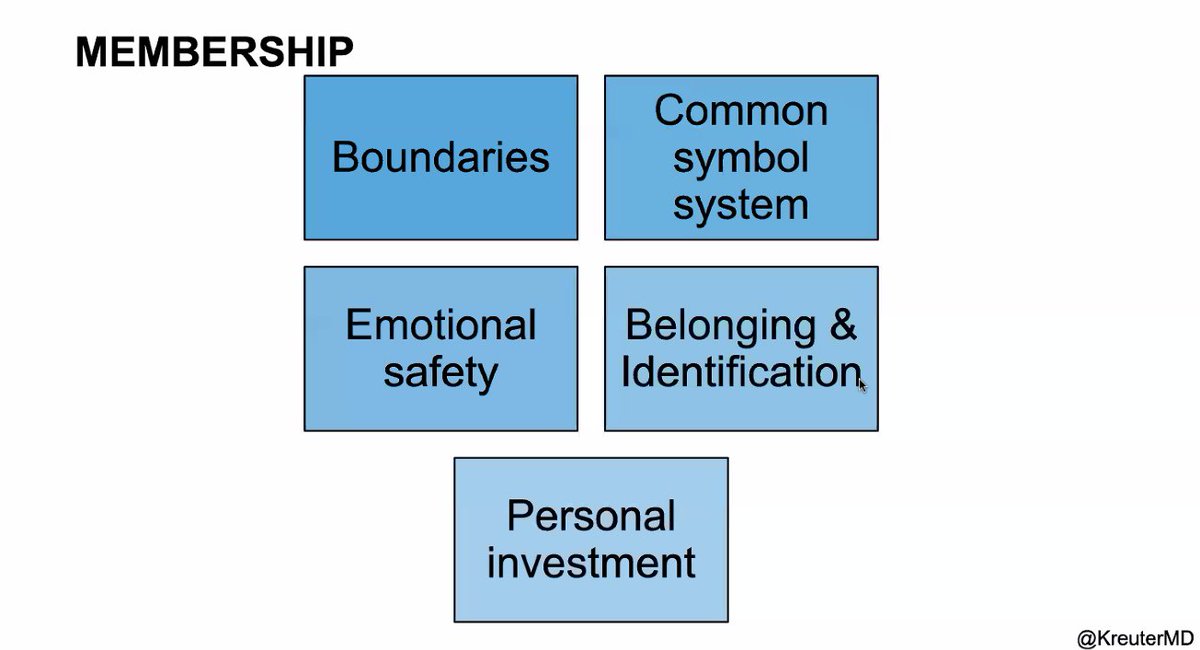 MEMBERSHIP

Boundaries

Common symbol system

Emotional safety

Belonging & Identification

Personal investment

@KreuterMD